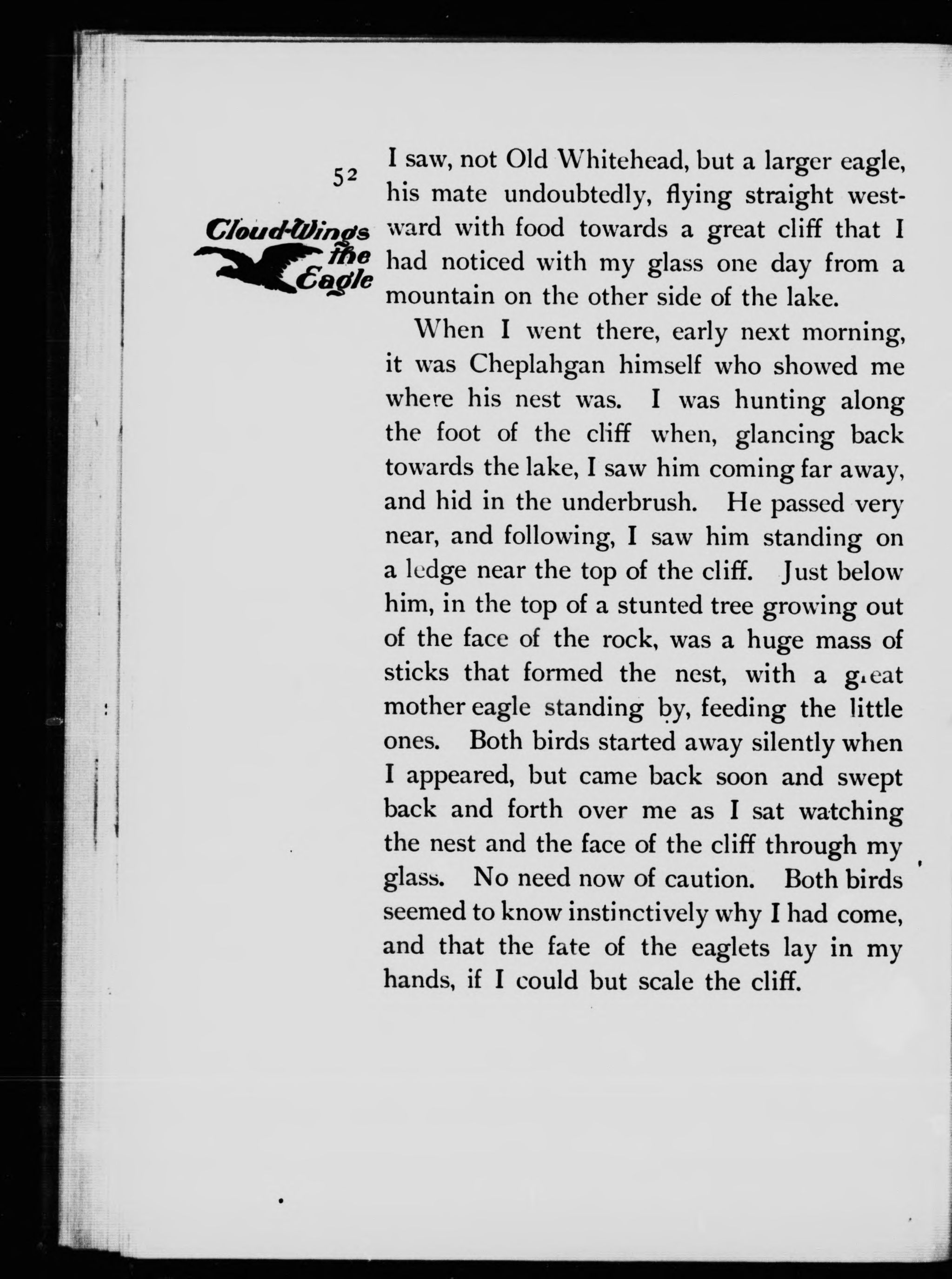 52

Cloud-Wings the Eagle

I saw, not Old Whitehead, but a larger eagle, his mate undoubtedly, flying straight westward with food towards a great cliff that I had noticed with my glass one day from a mountain on the other side of the lake.

When I went there, early next morning, it was Cheplahgan himself who showed me where his nest was. I was hunting along the foot of the cliff when, glancing back towards the lake, I saw him coming far away, and hid in the underbrush. He passed very near, and following, I saw him standing on a ledge near the top of the cliff. Just below him, in the top of a stunted tree growing out of the face of the rock, was a huge mass of sticks that formed the nest, with a great mother eagle standing by, feeding the little ones. Both birds started away silently when I appeared, but came back soon and swept back and forth over me as I sat watching the nest and the face of the cliff through my glass. No need now of caution. Both birds seemed to know instinctively why I had come, and that the fate of the eaglets lay in my hands, if I could but scale the cliff.